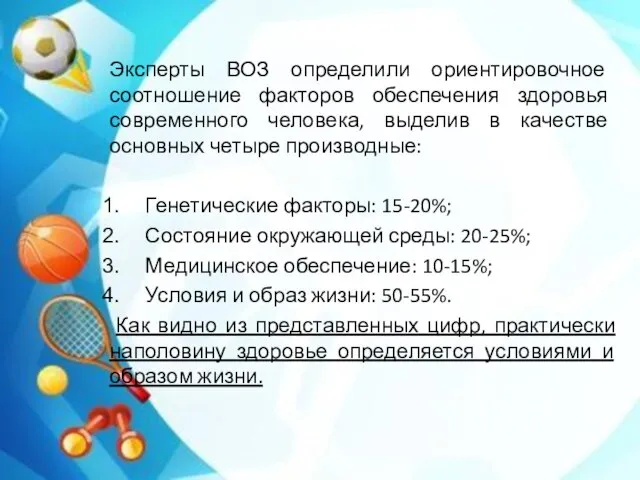 Эксперты ВОЗ определили ориентировочное соотношение факторов обеспечения здоровья современного человека, выделив в качестве основных четыре производные:

1. Генетические факторы: 15-20%;
2. Состояние окружающей среды: 20-25%;
3. Медицинское обеспечение: 10-15%;
4. Условия и образ жизни: 50-55%.

Как видно из представленных цифр, практически наполовину здоровье определяется условиями и образом жизни.